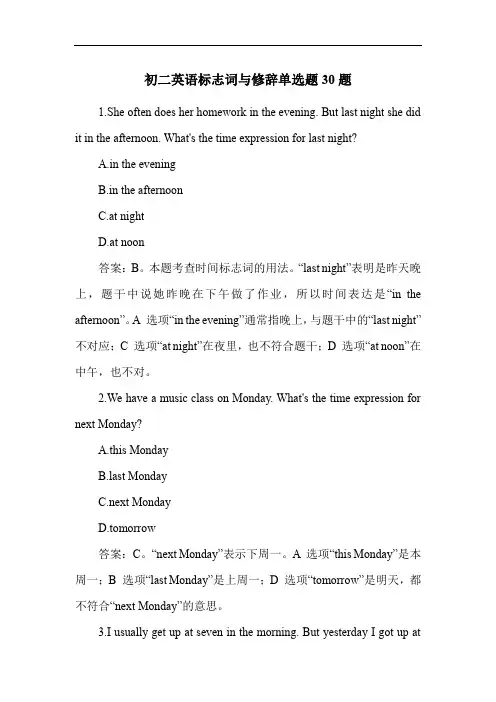 初二英语标志词与修辞单选题 30 题

1.She often does her homework in the evening. But last night she did it in the afternoon. What's the time expression for last night?

A.in the evening

B.in the afternoon

C.at night

D.at noon

答案：B。本题考查时间标志词的用法。“last night”表明是昨天晚上，题干中说她昨晚在下午做了作业，所以时间表达是“in the afternoon”。A 选项“in the evening”通常指晚上，与题干中的“last night”不对应；C 选项“at night”在夜里，也不符合题干；D 选项“at noon”在中午，也不对。

2.We have a music class on Monday. What's the time expression for next Monday?

A.this Monday

B.last Monday

C.next Monday

D.tomorrow

答案：C。“next Monday”表示下周一。A 选项“this Monday”是本周一；B 选项“last Monday”是上周一；D 选项“tomorrow”是明天，都不符合“next Monday”的意思。

3.I usually get up at seven in the morning. But yesterday I got up at